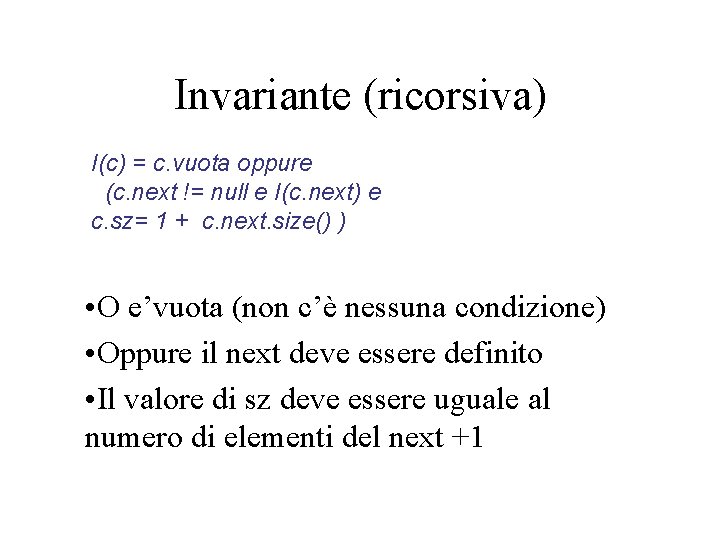 Invariante (ricorsiva)

I(c) = c.vuota oppure
(c.next != null e I(c.next) e
c.sz= 1 + c.next.size() )

• O e'vuota (non c'è nessuna condizione)
• Oppure il next deve essere definito
• Il valore di sz deve essere uguale al numero di elementi del next +1